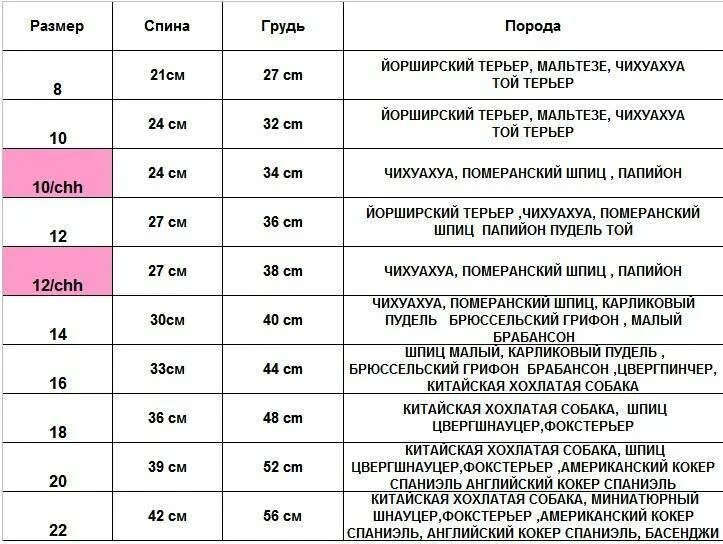 | Размер | Спина | Грудь | Порода |
|---|---|---|---|
| 8 | 21см | 27 cm | ЙОРШИРСКИЙ ТЕРЬЕР, МАЛЬТЕЗЕ, ЧИХУАХУА ТОЙ ТЕРЬЕР |
| 10 | 24 см | 32 cm | ЙОРШИРСКИЙ ТЕРЬЕР, МАЛЬТЕЗЕ, ЧИХУАХУА ТОЙ ТЕРЬЕР |
| 10/chh | 24 см | 34 cm | ЧИХУАХУА, ПОМЕРАНСКИЙ ШПИЦ , ПАПИЙОН |
| 12 | 27 см | 36 cm | ЙОРШИРСКИЙ ТЕРЬЕР ,ЧИХУАХУА, ПОМЕРАНСКИЙ ШПИЦ ПАПИЙОН ПУДЕЛЬ ТОЙ |
| 12/chh | 27 см | 38 cm | ЧИХУАХУА, ПОМЕРАНСКИЙ ШПИЦ , ПАПИЙОН |
| 14 | 30см | 40 cm | ЧИХУАХУА, ПОМЕРАНСКИЙ ШПИЦ, КАРЛИКОВЫЙ ПУДЕЛЬ БРЮССЕЛЬСКИЙ ГРИФОН , МАЛЫЙ БРАБАНСОН |
| 16 | 33см | 44 cm | ШПИЦ МАЛЫЙ, КАРЛИКОВЫЙ ПУДЕЛЬ , БРЮССЕЛЬСКИЙ ГРИФОН БРАБАНСОН ,ЦВЕРГПИНЧЕР, КИТАЙСКАЯ ХОХЛАТАЯ СОБАКА |
| 18 | 36 см | 48 cm | КИТАЙСКАЯ ХОХЛАТАЯ СОБАКА, ШПИЦ ЦВЕРГШНАУЦЕР,ФОКСТЕРЬЕР |
| 20 | 39 см | 52 cm | КИТАЙСКАЯ ХОХЛАТАЯ СОБАКА, ШПИЦ ЦВЕРГШНАУЦЕР,ФОКСТЕРЬЕР ,АМЕРИКАНСКИЙ КОКЕР СПАНИЭЛЬ АНГЛИЙСКИЙ КОКЕР СПАНИЭЛЬ |
| 22 | 42 см | 56 cm | КИТАЙСКАЯ ХОХЛАТАЯ СОБАКА, МИНИАТЮРНЫЙ ШНАУЦЕР,ФОКСТЕРЬЕР ,АМЕРИКАНСКИЙ КОКЕР СПАНИЭЛЬ, АНГЛИЙСКИЙ КОКЕР СПАНИЭЛЬ, БАСЕНДЖИ |